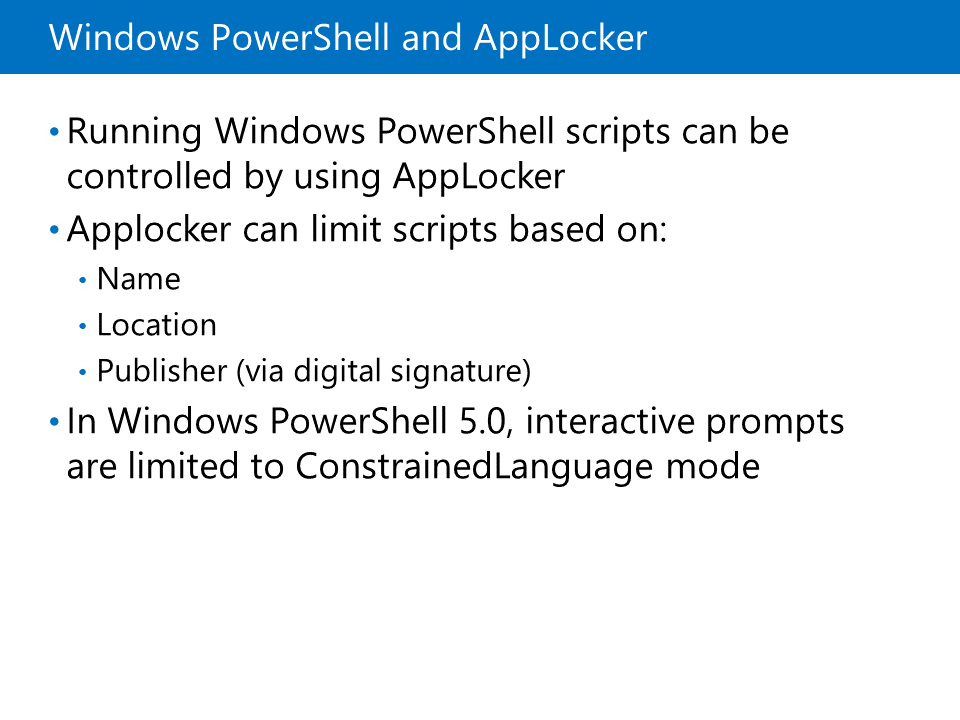 Windows PowerShell and AppLocker

• Running Windows PowerShell scripts can be controlled by using AppLocker

• Applocker can limit scripts based on:

• Name

• Location

• Publisher (via digital signature)

• In Windows PowerShell 5.0, interactive prompts are limited to ConstrainedLanguage mode